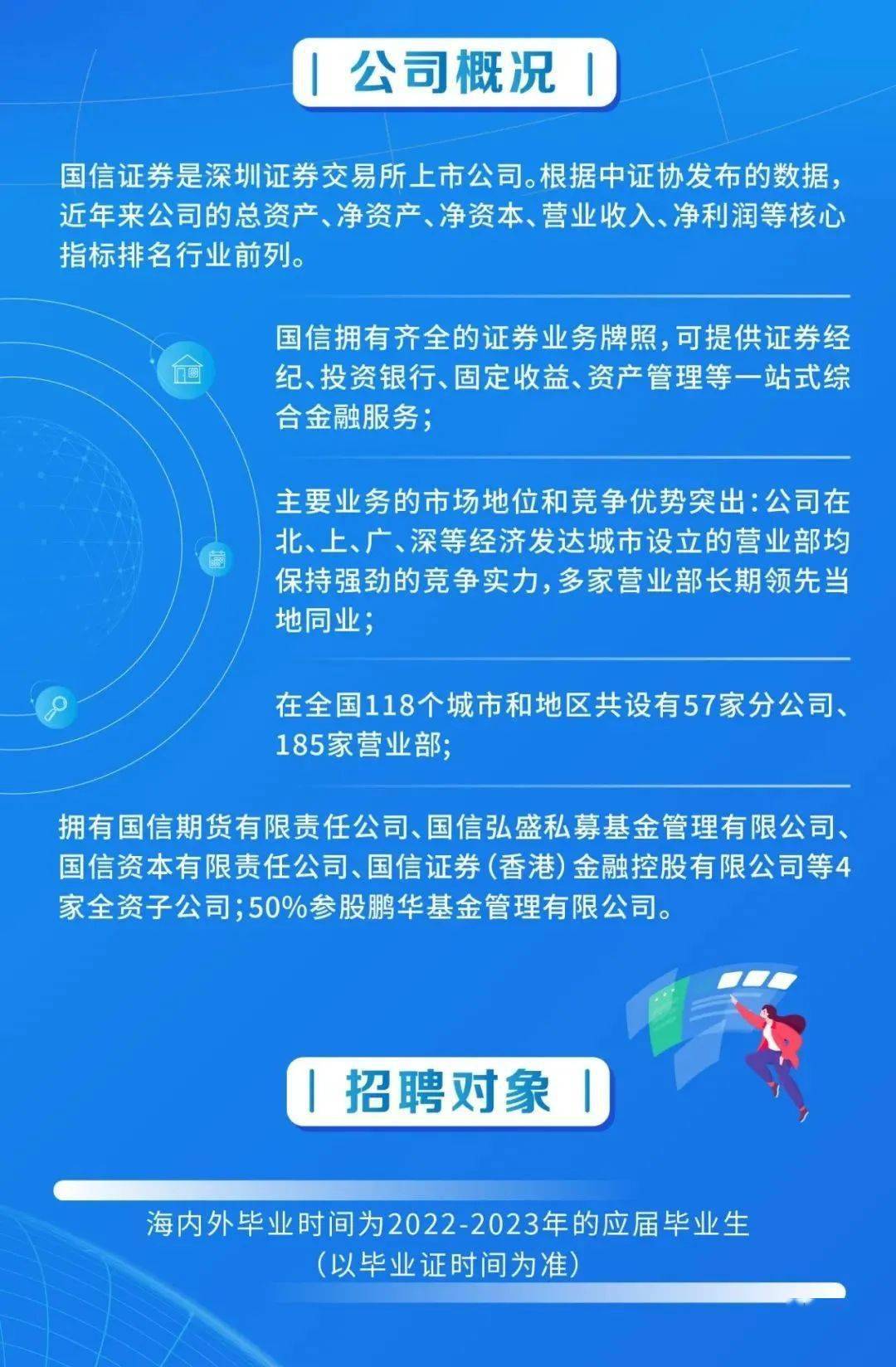 | 公司概况 |

国信证券是深圳证券交易所上市公司。根据中证协发布的数据，近年来公司的总资产、净资产、净资本、营业收入、净利润等核心指标排名行业前列。

国信拥有齐全的证券业务牌照，可提供证券经纪、投资银行、固定收益、资产管理等一站式综合金融服务；

主要业务的市场地位和竞争优势突出：公司在北、上、广、深等经济发达城市设立的营业部均保持强劲的竞争实力，多家营业部长期领先当地同业；

在全国118个城市和地区共设有57家分公司、185家营业部；

拥有国信期货有限责任公司、国信弘盛私募基金管理有限公司、国信资本有限责任公司、国信证券（香港）金融控股有限公司等4家全资子公司；50%参股鹏华基金管理有限公司。

| 招聘对象 |

海内外毕业时间为2022-2023年的应届毕业生
（以毕业证时间为准）